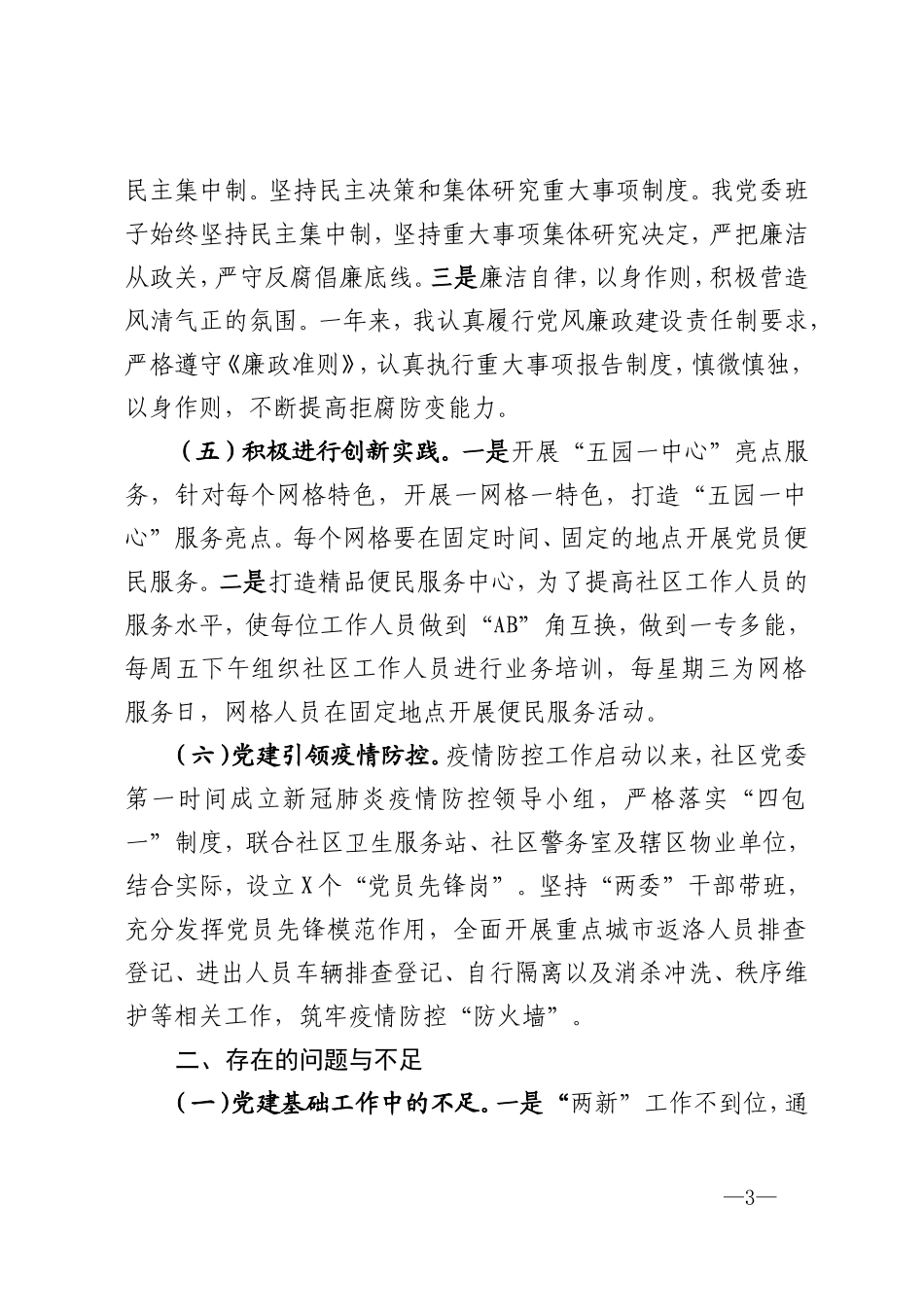 民主集中制。坚持民主决策和集体研究重大事项制度。我党委班子始终坚持民主集中制，坚持重大事项集体研究决定，严把廉洁从政关，严守反腐倡廉底线。三是廉洁自律，以身作则，积极营造风清气正的氛围。一年来，我认真履行党风廉政建设责任制要求，严格遵守《廉政准则》，认真执行重大事项报告制度，慎微慎独，以身作则，不断提高拒腐防变能力。

（五）积极进行创新实践。一是开展“五园一中心”亮点服务，针对每个网格特色，开展一网格一特色，打造“五园一中心”服务亮点。每个网格要在固定时间、固定的地点开展党员便民服务。二是打造精品便民服务中心，为了提高社区工作人员的服务水平，使每位工作人员做到“AB”角互换，做到一专多能，每周五下午组织社区工作人员进行业务培训，每星期三为网格服务日，网格人员在固定地点开展便民服务活动。

（六）党建引领疫情防控。疫情防控工作启动以来，社区党委第一时间成立新冠肺炎疫情防控领导小组，严格落实“四包一”制度，联合社区卫生服务站、社区警务室及辖区物业单位，结合实际，设立X个“党员先锋岗”。坚持“两委”干部带班，充分发挥党员先锋模范作用，全面开展重点城市返洛人员排查登记、进出人员车辆排查登记、自行隔离以及消杀冲洗、秩序维护等相关工作，筑牢疫情防控“防火墙”。

二、存在的问题与不足

（一）党建基础工作中的不足。一是“两新”工作不到位，通

—3—